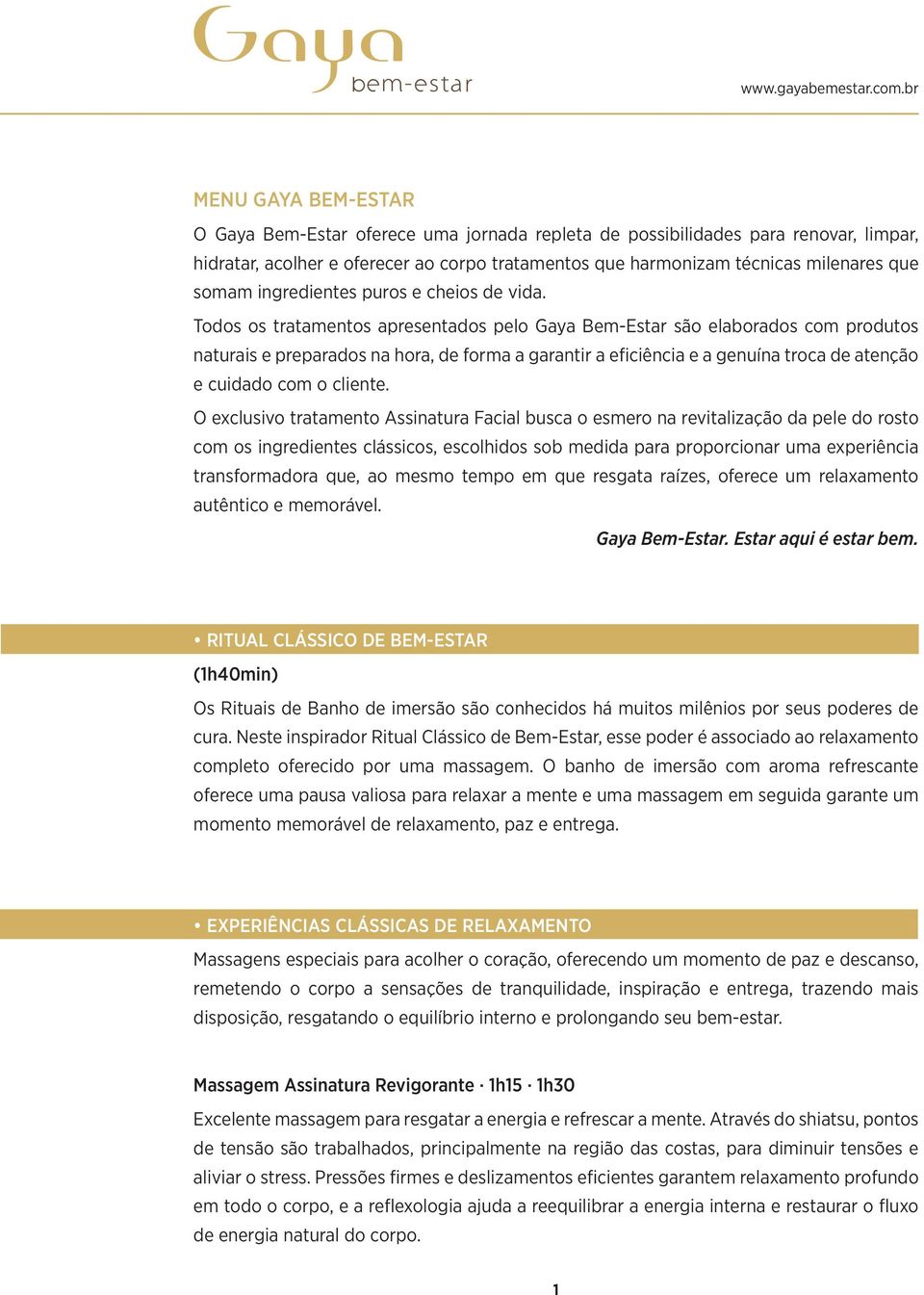 Gaya
bem-estar

www.gayabemestar.com.br

MENU GAYA BEM-ESTAR

O Gaya Bem-Estar oferece uma jornada repleta de possibilidades para renovar, limpar, hidratar, acolher e oferecer ao corpo tratamentos que harmonizam técnicas milenares que somam ingredientes puros e cheios de vida.

Todos os tratamentos apresentados pelo Gaya Bem-Estar são elaborados com produtos naturais e preparados na hora, de forma a garantir a eficiência e a genuína troca de atenção e cuidado com o cliente.

O exclusivo tratamento Assinatura Facial busca o esmero na revitalização da pele do rosto com os ingredientes clássicos, escolhidos sob medida para proporcionar uma experiência transformadora que, ao mesmo tempo em que resgata raízes, oferece um relaxamento autêntico e memorável.

Gaya Bem-Estar. Estar aqui é estar bem.

• RITUAL CLÁSSICO DE BEM-ESTAR

(1h40min)

Os Rituais de Banho de imersão são conhecidos há muitos milênios por seus poderes de cura. Neste inspirador Ritual Clássico de Bem-Estar, esse poder é associado ao relaxamento completo oferecido por uma massagem. O banho de imersão com aroma refrescante oferece uma pausa valiosa para relaxar a mente e uma massagem em seguida garante um momento memorável de relaxamento, paz e entrega.

• EXPERIÊNCIAS CLÁSSICAS DE RELAXAMENTO

Massagens especiais para acolher o coração, oferecendo um momento de paz e descanso, remetendo o corpo a sensações de tranquilidade, inspiração e entrega, trazendo mais disposição, resgatando o equilíbrio interno e prolongando seu bem-estar.

Massagem Assinatura Revigorante · 1h15 · 1h30

Excelente massagem para resgatar a energia e refrescar a mente. Através do shiatsu, pontos de tensão são trabalhados, principalmente na região das costas, para diminuir tensões e aliviar o stress. Pressões firmes e deslizamentos eficientes garantem relaxamento profundo em todo o corpo, e a reflexologia ajuda a reequilibrar a energia interna e restaurar o fluxo de energia natural do corpo.

1